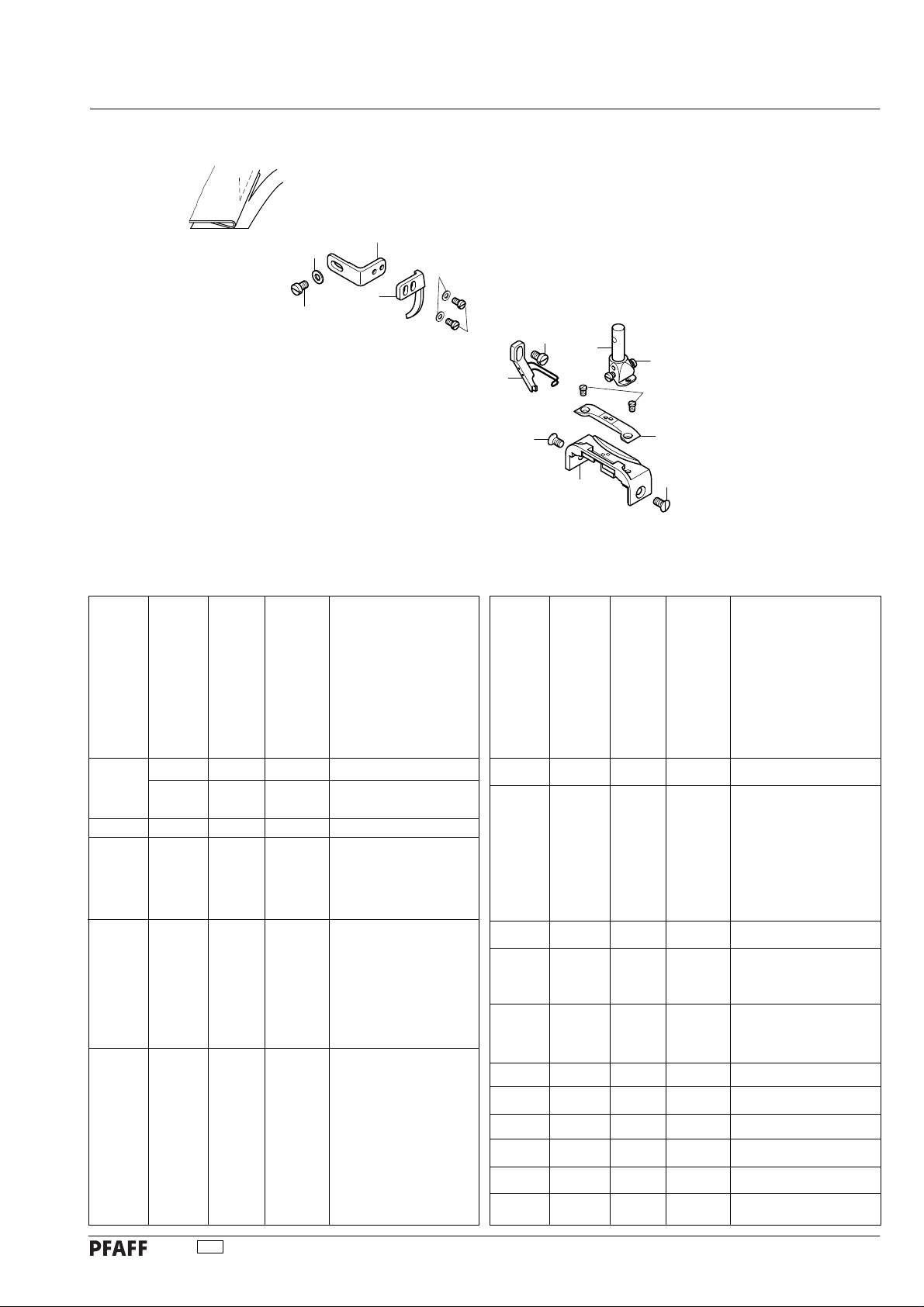 PFAFF